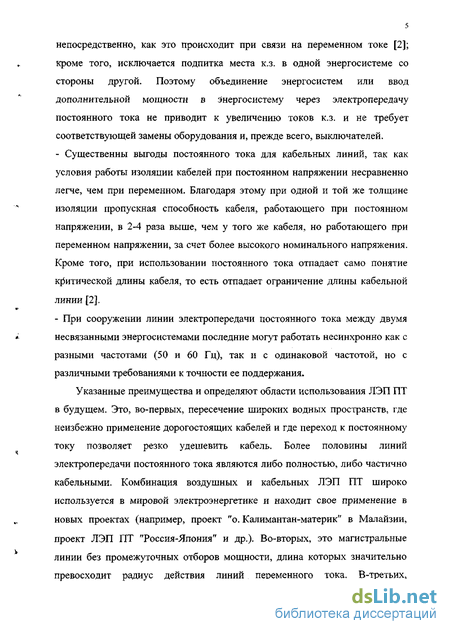 5

непосредственно, как это происходит при связи на переменном токе [2]; кроме того, исключается подпитка места к.з. в одной энергосистеме со стороны другой. Поэтому объединение энергосистем или ввод дополнительной мощности в энергосистему через электропередачу постоянного тока не приводит к увеличению токов к.з. и не требует соответствующей замены оборудования и, прежде всего, выключателей.

- Существенны выгоды постоянного тока для кабельных линий, так как условия работы изоляции кабелей при постоянном напряжении несравненно легче, чем при переменном. Благодаря этому при одной и той же толщине изоляции пропускная способность кабеля, работающего при постоянном напряжении, в 2-4 раза выше, чем у того же кабеля, но работающего при переменном напряжении, за счет более высокого номинального напряжения. Кроме того, при использовании постоянного тока отпадает само понятие критической длины кабеля, то есть отпадает ограничение длины кабельной линии [2].

- При сооружении линии электропередачи постоянного тока между двумя несвязанными энергосистемами последние могут работать несинхронно как с разными частотами (50 и 60 Гц), так и с одинаковой частотой, но с различными требованиями к точности ее поддержания.

Указанные преимущества и определяют области использования ЛЭП ПТ в будущем. Это, во-первых, пересечение широких водных пространств, где неизбежно применение дорогостоящих кабелей и где переход к постоянному току позволяет резко удешевить кабель. Более половины линий электропередачи постоянного тока являются либо полностью, либо частично кабельными. Комбинация воздушных и кабельных ЛЭП ПТ широко используется в мировой электроэнергетике и находит свое применение в новых проектах (например, проект "о. Калимантан-материк" в Малайзии, проект ЛЭП ПТ "Россия-Япония" и др.). Во-вторых, это магистральные линии без промежуточных отборов мощности, длина которых значительно превосходит радиус действия линий переменного тока. В-третьих,

dsLib.net
библиотека диссертаций